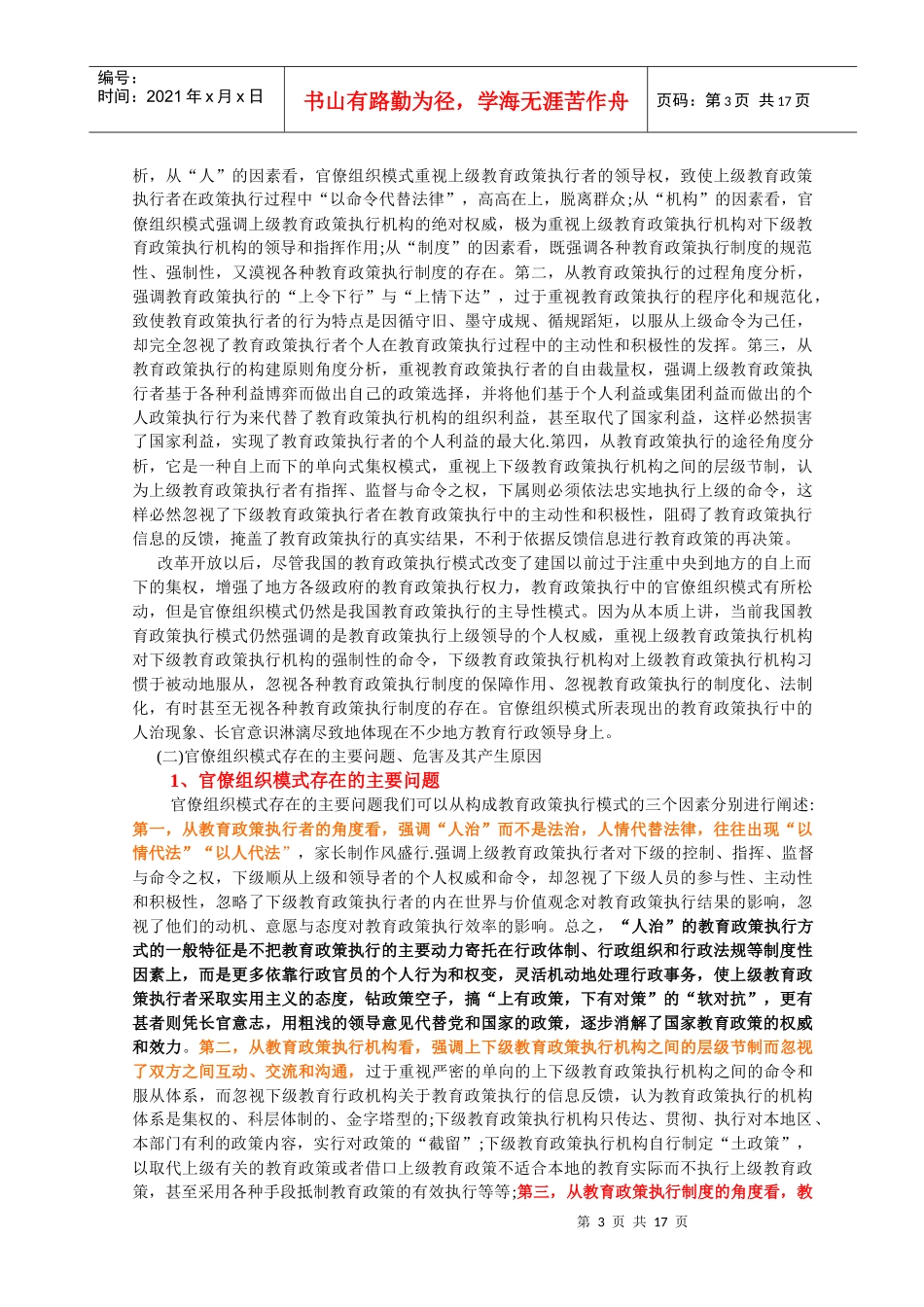 编号：
时间：2021年x月x日

书山有路勤为径，学海无涯苦作舟

页码：第3页 共17页

析，从“人”的因素看，官僚组织模式重视上级教育政策执行者的领导权，致使上级教育政策执行者在政策执行过程中“以命令代替法律”，高高在上，脱离群众;从“机构”的因素看，官僚组织模式强调上级教育政策执行机构的绝对权威，极为重视上级教育政策执行机构对下级教育政策执行机构的领导和指挥作用;从“制度”的因素看，既强调各种教育政策执行制度的规范性、强制性，又漠视各种教育政策执行制度的存在。第二，从教育政策执行的过程角度分析，强调教育政策执行的“上令下行”与“上情下达”，过于重视教育政策执行的程序化和规范化，致使教育政策执行者的行为特点是因循守旧、墨守成规、循规蹈矩，以服从上级命令为己任，却完全忽视了教育政策执行者个人在教育政策执行过程中的主动性和积极性的发挥。第三，从教育政策执行的构建原则角度分析，重视教育政策执行者的自由裁量权，强调上级教育政策执行者基于各种利益博弈而做出自己的政策选择，并将他们基于个人利益或集团利益而做出的个人政策执行行为来代替了教育政策执行机构的组织利益，甚至取代了国家利益，这样必然损害了国家利益，实现了教育政策执行者的个人利益的最大化.第四，从教育政策执行的途径角度分析，它是一种自上而下的单向式集权模式，重视上下级教育政策执行机构之间的层级节制，认为上级教育政策执行者有指挥、监督与命令之权，下属则必须依法忠实地执行上级的命令，这样必然忽视了下级教育政策执行者在教育政策执行中的主动性和积极性，阻碍了教育政策执行信息的反馈，掩盖了教育政策执行的真实结果，不利于依据反馈信息进行教育政策的再决策。

改革开放以后，尽管我国的教育政策执行模式改变了建国以前过于注重中央到地方的自上而下的集权，增强了地方各级政府的教育政策执行权力，教育政策执行中的官僚组织模式有所松动，但是官僚组织模式仍然是我国教育政策执行的主导性模式。因为从本质上讲，当前我国教育政策执行模式仍然强调的是教育政策执行上级领导的个人权威，重视上级教育政策执行机构对下级教育政策执行机构的强制性的命令，下级教育政策执行机构对上级教育政策执行机构习惯于被动地服从，忽视各种教育政策执行制度的保障作用、忽视教育政策执行的制度化、法制化，有时甚至无视各种教育政策执行制度的存在。官僚组织模式所表现出的教育政策执行中的人治现象、长官意识淋漓尽致地体现在不少地方教育行政领导身上。

(二)官僚组织模式存在的主要问题、危害及其产生原因

1、官僚组织模式存在的主要问题

官僚组织模式存在的主要问题我们可以从构成教育政策执行模式的三个因素分别进行阐述:第一，从教育政策执行者的角度看，强调“人治”而不是法治，人情代替法律，往往出现“以情代法”“以人代法”，家长制作风盛行.强调上级教育政策执行者对下级的控制、指挥、监督与命令之权，下级顺从上级和领导者的个人权威和命令，却忽视了下级人员的参与性、主动性和积极性，忽略了下级教育政策执行者的内在世界与价值观念对教育政策执行结果的影响，忽视了他们的动机、意愿与态度对教育政策执行效率的影响。总之，“人治”的教育政策执行方式的一般特征是不把教育政策执行的主要动力寄托在行政体制、行政组织和行政法规等制度性因素上，而是更多依靠行政官员的个人行为和权变，灵活机动地处理行政事务，使上级教育政策执行者采取实用主义的态度，钻政策空子，搞“上有政策，下有对策”的“软对抗”，更有甚者则凭长官意志，用粗浅的领导意见代替党和国家的政策，逐步消解了国家教育政策的权威和效力。第二，从教育政策执行机构看，强调上下级教育政策执行机构之间的层级节制而忽视了双方之间互动、交流和沟通，过于重视严密的单向的上下级教育政策执行机构之间的命令和服从体系，而忽视下级教育行政机构关于教育政策执行的信息反馈，认为教育政策执行的机构体系是集权的、科层体制的、金字塔型的;下级教育政策执行机构只传达、贯彻、执行对本地区、本部门有利的政策内容，实行对政策的“截留”;下级教育政策执行机构自行制定“土政策”，以取代上级有关的教育政策或者借口上级教育政策不适合本地的教育实际而不执行上级教育政策，甚至采用各种手段抵制教育政策的有效执行等等;第三，从教育政策执行制度的角度看，教

第 3 页 共 17 页